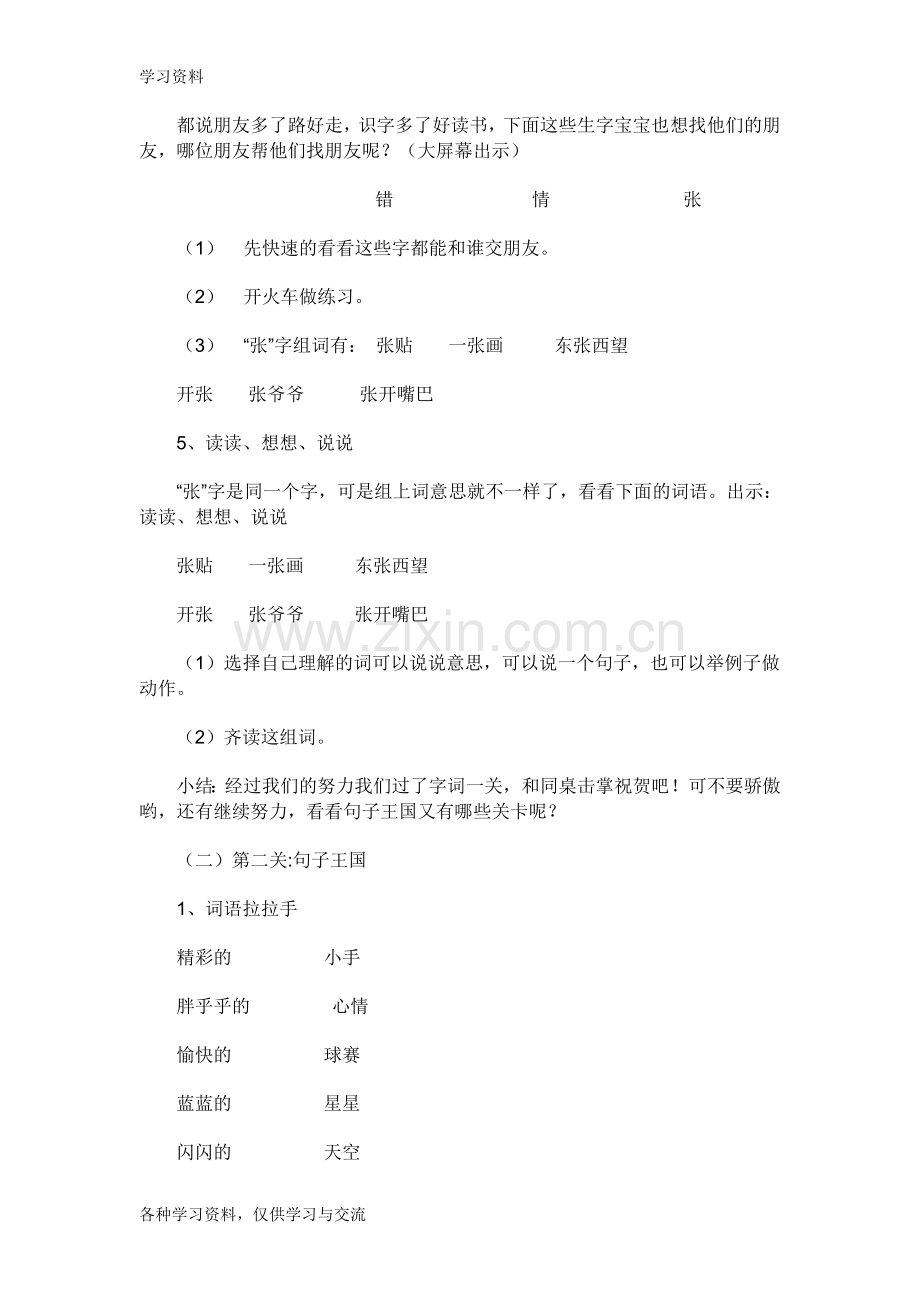 学习资料

都说朋友多了路好走，识字多了好读书，下面这些生字宝宝也想找他们的朋友，哪位朋友帮他们找朋友呢？（大屏幕出示）

错 情 张

（1） 先快速的看看这些字都能和谁交朋友。

（2） 开火车做练习。

（3） “张”字组词有： 张贴 一张画 东张西望

开张 张爷爷 张开嘴巴

5、读读、想想、说说

“张”字是同一个字，可是组上词意思就不一样了，看看下面的词语。出示：读读、想想、说说

张贴 一张画 东张西望

开张 张爷爷 张开嘴巴

（1）选择自己理解的词可以说说意思，可以说一个句子，也可以举例子做动作。

（2）齐读这组词。

小结：经过我们的努力我们过了字词一关，和同桌击掌祝贺吧！可不要骄傲哟，还有继续努力，看看句子王国又有哪些关卡呢？

（二）第二关:句子王国

1、词语拉拉手

精彩的 小手

胖乎乎的 心情

愉快的 球赛

蓝蓝的 星星

闪闪的 天空

各种学习资料，仅供学习与交流

www.zixin.com.cn